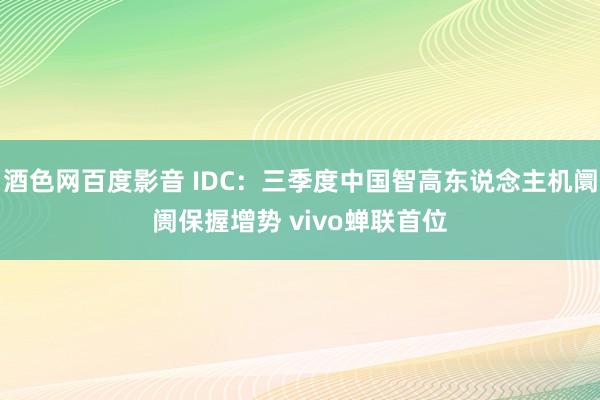 酒色网百度影音 IDC：三季度中国智高东说念主机阛阓保握增势 vivo蝉联首位